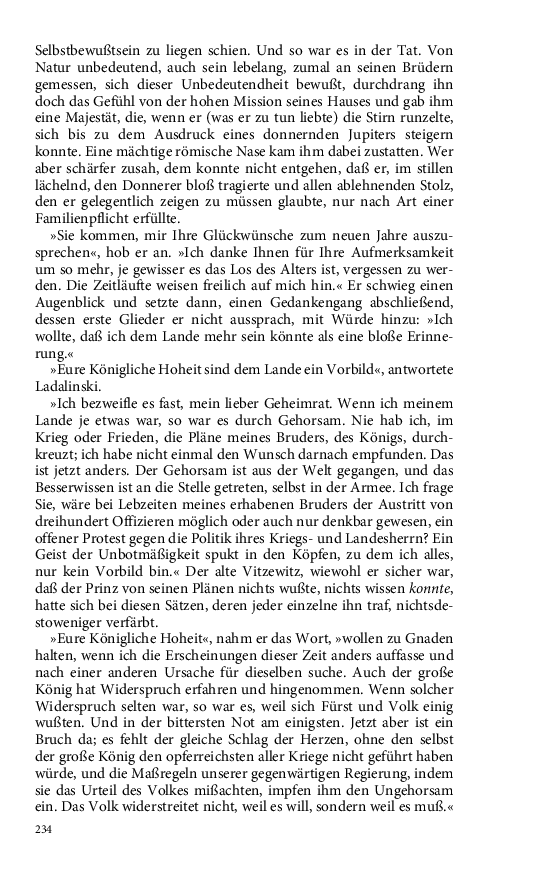 Selbstbewußtsein zu liegen schien. Und so war es in der Tat. Von Natur unbedeutend, auch sein lebelang, zumal an seinen Brüdern gemessen, sich dieser Unbedeutendheit bewußt, durchdrang ihn doch das Gefühl von der hohen Mission seines Hauses und gab ihm eine Majestät, die, wenn er (was er zu tun liebte) die Stirn runzelte, sich bis zu dem Ausdruck eines donnernden Jupiters steigern konnte. Eine mächtige römische Nase kam ihm dabei zustatten. Wer aber schärfer zusah, dem konnte nicht entgehen, daß er, im stillen lächelnd, den Donnerer bloß tragierte und allen ablehnenden Stolz, den er gelegentlich zeigen zu müssen glaubte, nur nach Art einer Familienpflicht erfüllte.

»Sie kommen, mir Ihre Glückwünsche zum neuen Jahre auszusprechen«, hob er an. »Ich danke Ihnen für Ihre Aufmerksamkeit um so mehr, je gewisser es das Los des Alters ist, vergessen zu werden. Die Zeitläufte weisen freilich auf mich hin.« Er schwieg einen Augenblick und setzte dann, einen Gedankengang abschließend, dessen erste Glieder er nicht aussprach, mit Würde hinzu: »Ich wollte, daß ich dem Lande mehr sein könnte als eine bloße Erinnerung.«

»Eure Königliche Hoheit sind dem Lande ein Vorbild«, antwortete Ladalinski.

»Ich bezweifle es fast, mein lieber Geheimrat. Wenn ich meinem Lande je etwas war, so war es durch Gehorsam. Nie hab ich, im Krieg oder Frieden, die Pläne meines Bruders, des Königs, durchkreuzt; ich habe nicht einmal den Wunsch darnach empfunden. Das ist jetzt anders. Der Gehorsam ist aus der Welt gegangen, und das Besserwissen ist an die Stelle getreten, selbst in der Armee. Ich frage Sie, wäre bei Lebzeiten meines erhabenen Bruders der Austritt von dreihundert Offizieren möglich oder auch nur denkbar gewesen, ein offener Protest gegen die Politik ihres Kriegs- und Landesherrn? Ein Geist der Unbotmäßigkeit spukt in den Köpfen, zu dem ich alles, nur kein Vorbild bin.« Der alte Vitzewitz, wiewohl er sicher war, daß der Prinz von seinen Plänen nichts wußte, nichts wissen konnte, hatte sich bei diesen Sätzen, deren jeder einzelne ihn traf, nichtsdestoweniger verfärbt.

»Eure Königliche Hoheit«, nahm er das Wort, »wollen zu Gnaden halten, wenn ich die Erscheinungen dieser Zeit anders auffasse und nach einer anderen Ursache für dieselben suche. Auch der große König hat Widerspruch erfahren und hingenommen. Wenn solcher Widerspruch selten war, so war es, weil sich Fürst und Volk einig wußten. Und in der bittersten Not am einigsten. Jetzt aber ist ein Bruch da; es fehlt der gleiche Schlag der Herzen, ohne den selbst der große König den opferreichsten aller Kriege nicht geführt haben würde, und die Maßregeln unserer gegenwärtigen Regierung, indem sie das Urteil des Volkes mißachten, impfen ihm den Ungehorsam ein. Das Volk widerstreitet nicht, weil es will, sondern weil es muß.«

234